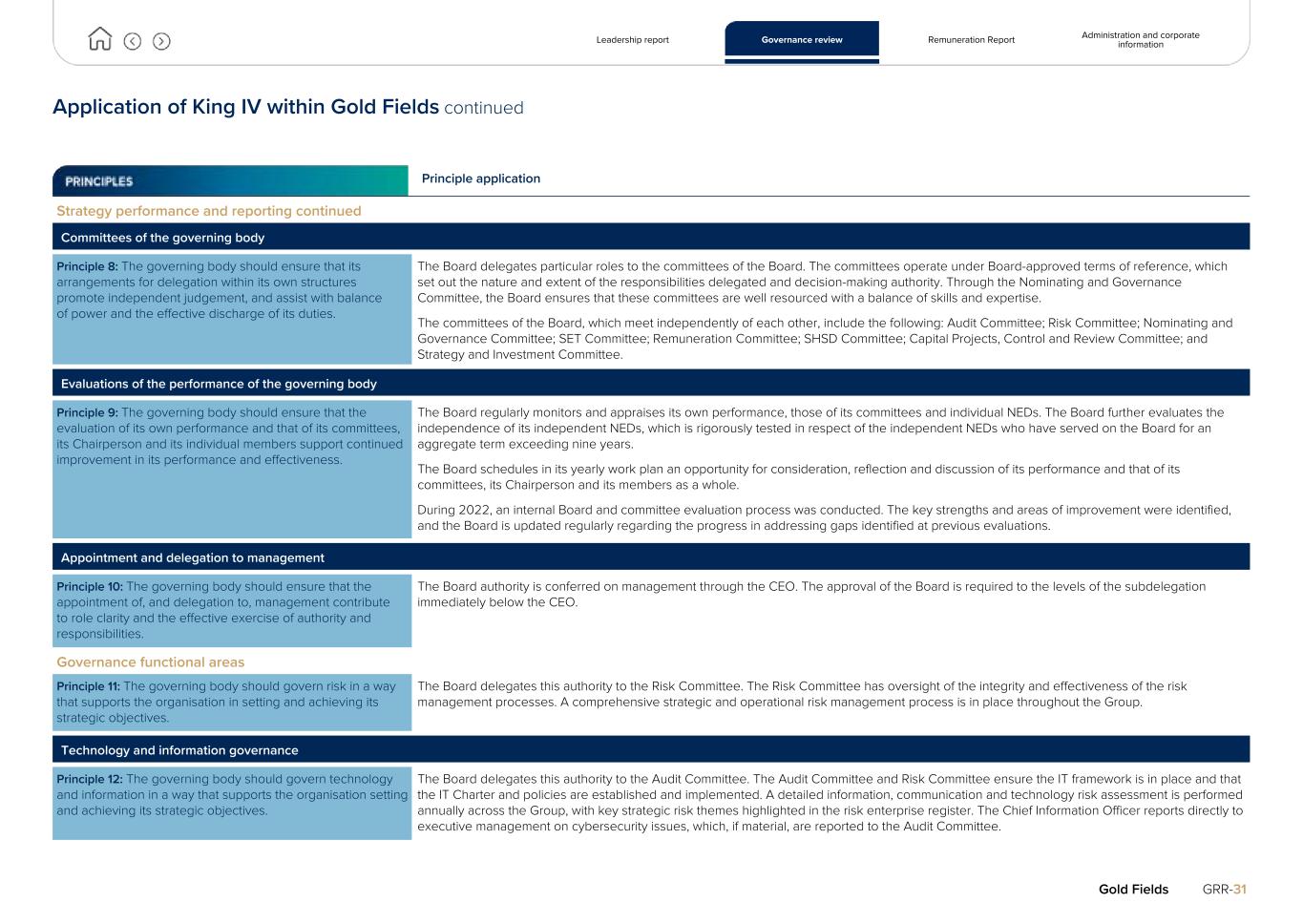 Leadership report Governance review Remuneration Report Administration and corporate information

Application of King IV within Gold Fields continued

| PRINCIPLES | Principle application |
|---|---|
| Strategy performance and reporting continued | |
| Committees of the governing body | |
| Principle 8: The governing body should ensure that its arrangements for delegation within its own structures promote independent judgement, and assist with balance of power and the effective discharge of its duties. | The Board delegates particular roles to the committees of the Board. The committees operate under Board-approved terms of reference, which set out the nature and extent of the responsibilities delegated and decision-making authority. Through the Nominating and Governance Committee, the Board ensures that these committees are well resourced with a balance of skills and expertise. The committees of the Board, which meet independently of each other, include the following: Audit Committee; Risk Committee; Nominating and Governance Committee; SET Committee; Remuneration Committee; SHSD Committee; Capital Projects, Control and Review Committee; and Strategy and Investment Committee. |
| Evaluations of the performance of the governing body | |
| Principle 9: The governing body should ensure that the evaluation of its own performance and that of its committees, its Chairperson and its individual members support continued improvement in its performance and effectiveness. | The Board regularly monitors and appraises its own performance, those of its committees and individual NEDs. The Board further evaluates the independence of its independent NEDs, which is rigorously tested in respect of the independent NEDs who have served on the Board for an aggregate term exceeding nine years. The Board schedules in its yearly work plan an opportunity for consideration, reflection and discussion of its performance and that of its committees, its Chairperson and its members as a whole. During 2022, an internal Board and committee evaluation process was conducted. The key strengths and areas of improvement were identified, and the Board is updated regularly regarding the progress in addressing gaps identified at previous evaluations. |
| Appointment and delegation to management | |
| Principle 10: The governing body should ensure that the appointment of, and delegation to, management contribute to role clarity and the effective exercise of authority and responsibilities. | The Board authority is conferred on management through the CEO. The approval of the Board is required to the levels of the subdelegation immediately below the CEO. |
| Governance functional areas | |
| Principle 11: The governing body should govern risk in a way that supports the organisation in setting and achieving its strategic objectives. | The Board delegates this authority to the Risk Committee. The Risk Committee has oversight of the integrity and effectiveness of the risk management processes. A comprehensive strategic and operational risk management process is in place throughout the Group. |
| Technology and information governance | |
| Principle 12: The governing body should govern technology and information in a way that supports the organisation setting and achieving its strategic objectives. | The Board delegates this authority to the Audit Committee. The Audit Committee and Risk Committee ensure the IT framework is in place and that the IT Charter and policies are established and implemented. A detailed information, communication and technology risk assessment is performed annually across the Group, with key strategic risk themes highlighted in the risk enterprise register. The Chief Information Officer reports directly to executive management on cybersecurity issues, which, if material, are reported to the Audit Committee. |

Gold Fields GRR-31